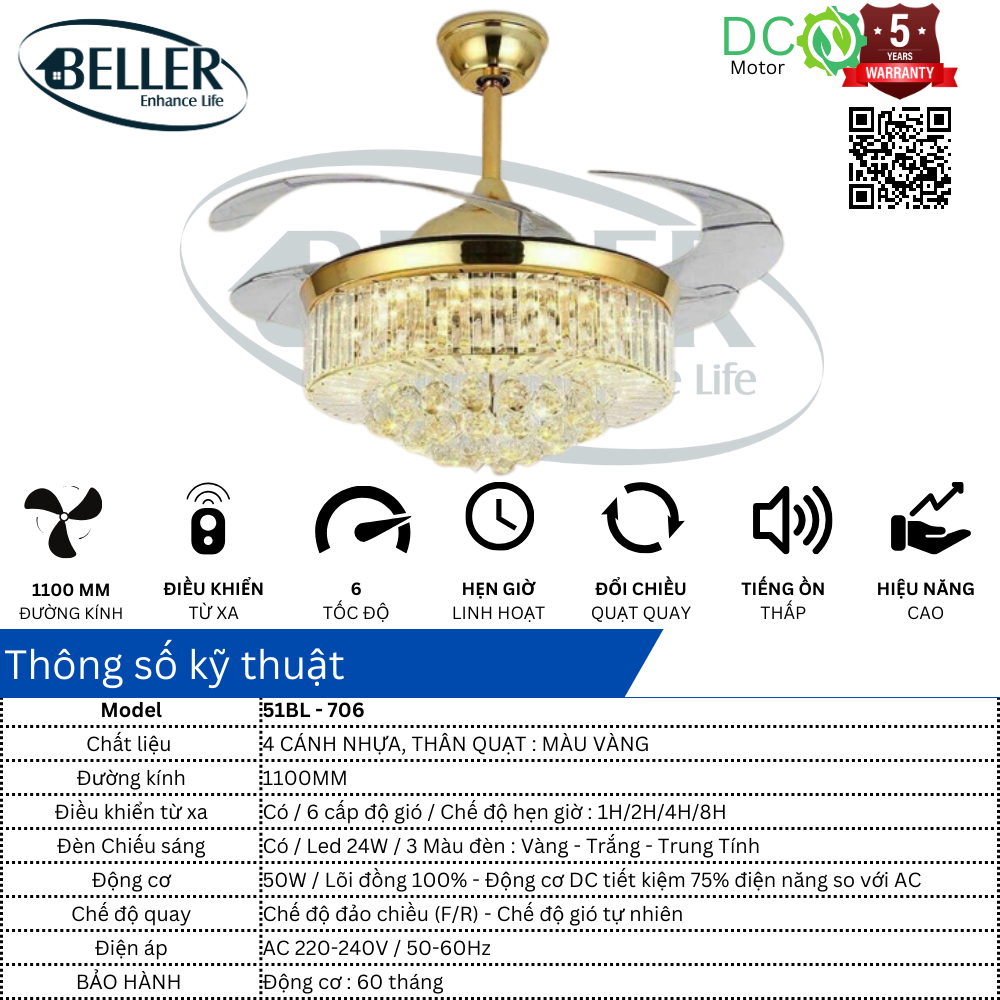 BELLER
Enhance Life

DC
Motor

5
YEARS
WARRANTY

1100 MM
ĐƯỜNG KÍNH

ĐIỀU KHIỂN
TỪ XA

6
TỐC ĐỘ

HẸN GIỜ
LINH HOẠT

ĐỔI CHIỀU
QUẠT QUAY

TIẾNG ỒN
THẤP

HIỆU NĂNG
CAO

Thông số kỹ thuật

| Model | 51BL - 706 |
|---|---|
| Chất liệu | 4 CÁNH NHỰA, THÂN QUẠT : MÀU VÀNG |
| Đường kính | 1100MM |
| Điều khiển từ xa | Có / 6 cấp độ gió / Chế độ hẹn giờ : 1H/2H/4H/8H |
| Đèn Chiếu sáng | Có / Led 24W / 3 Màu đèn : Vàng - Trắng - Trung Tính |
| Động cơ | 50W / Lõi đồng 100% - Động cơ DC tiết kiệm 75% điện năng so với AC |
| Chế độ quay | Chế độ đảo chiều (F/R) - Chế độ gió tự nhiên |
| Điện áp | AC 220-240V / 50-60Hz |
| BẢO HÀNH | Động cơ : 60 tháng |

BELLER
Enhance Life